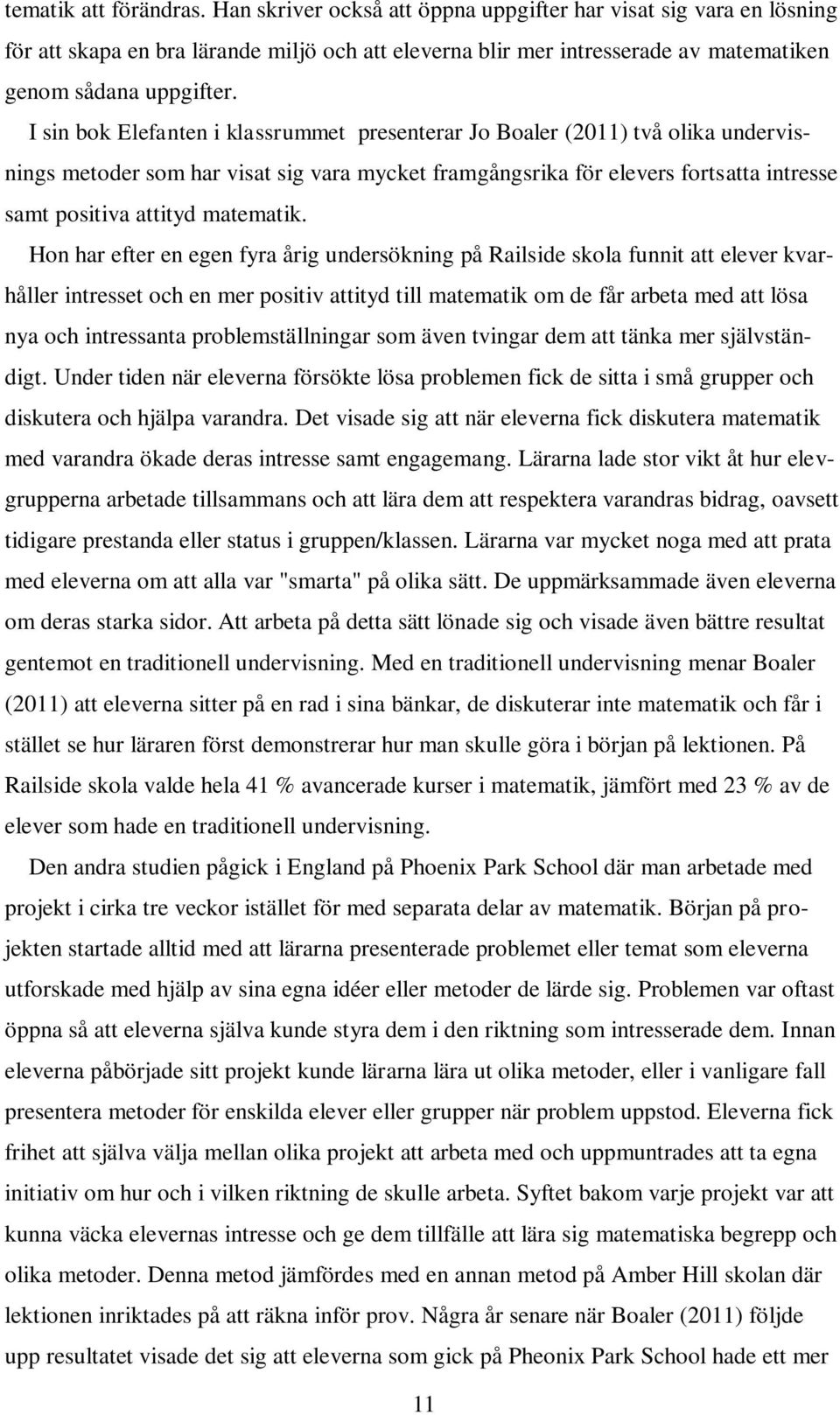 tematik att förändras. Han skriver också att öppna uppgifter har visat sig vara en lösning för att skapa en bra lärande miljö och att eleverna blir mer intresserade av matematiken genom sådana uppgifter.

I sin bok Elefanten i klassrummet presenterar Jo Boaler (2011) två olika undervisnings metoder som har visat sig vara mycket framgångsrika för elevers fortsatta intresse samt positiva attityd matematik.

Hon har efter en egen fyra årig undersökning på Railside skola funnit att elever kvarhåller intresset och en mer positiv attityd till matematik om de får arbeta med att lösa nya och intressanta problemställningar som även tvingar dem att tänka mer självständigt. Under tiden när eleverna försökte lösa problemen fick de sitta i små grupper och diskutera och hjälpa varandra. Det visade sig att när eleverna fick diskutera matematik med varandra ökade deras intresse samt engagemang. Lärarna lade stor vikt åt hur elevgrupperna arbetade tillsammans och att lära dem att respektera varandras bidrag, oavsett tidigare prestanda eller status i gruppen/klassen. Lärarna var mycket noga med att prata med eleverna om att alla var "smarta" på olika sätt. De uppmärksammade även eleverna om deras starka sidor. Att arbeta på detta sätt lönade sig och visade även bättre resultat gentemot en traditionell undervisning. Med en traditionell undervisning menar Boaler (2011) att eleverna sitter på en rad i sina bänkar, de diskuterar inte matematik och får i stället se hur läraren först demonstrerar hur man skulle göra i början på lektionen. På Railside skola valde hela 41 % avancerade kurser i matematik, jämfört med 23 % av de elever som hade en traditionell undervisning.

Den andra studien pågick i England på Phoenix Park School där man arbetade med projekt i cirka tre veckor istället för med separata delar av matematik. Början på projekten startade alltid med att lärarna presenterade problemet eller temat som eleverna utforskade med hjälp av sina egna idéer eller metoder de lärde sig. Problemen var oftast öppna så att eleverna själva kunde styra dem i den riktning som intresserade dem. Innan eleverna påbörjade sitt projekt kunde lärarna lära ut olika metoder, eller i vanligare fall presentera metoder för enskilda elever eller grupper när problem uppstod. Eleverna fick frihet att själva välja mellan olika projekt att arbeta med och uppmuntrades att ta egna initiativ om hur och i vilken riktning de skulle arbeta. Syftet bakom varje projekt var att kunna väcka elevernas intresse och ge dem tillfälle att lära sig matematiska begrepp och olika metoder. Denna metod jämfördes med en annan metod på Amber Hill skolan där lektionen inriktades på att räkna inför prov. Några år senare när Boaler (2011) följde upp resultatet visade det sig att eleverna som gick på Pheonix Park School hade ett mer

11